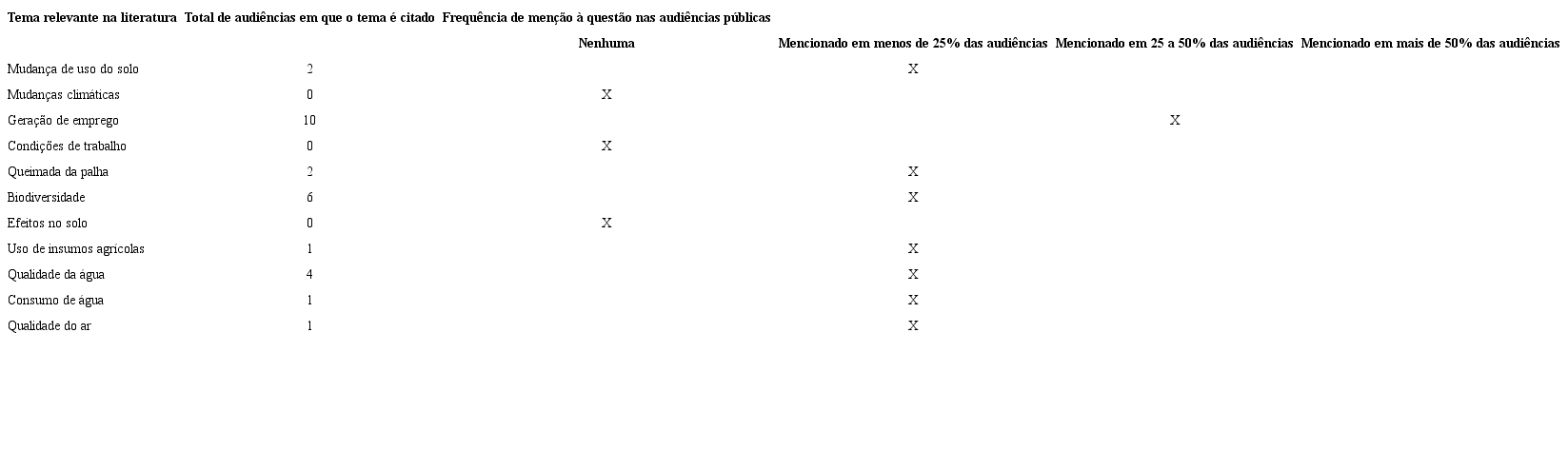 | Tema relevante na literatura | Total de audiências em que o tema é citado | Frequência de menção à questão nas audiências públicas | | | |
|---|---|---|---|---|---|
| | | Nenhuma | Mencionado em menos de 25% das audiências | Mencionado em 25 a 50% das audiências | Mencionado em mais de 50% das audiências |
| Mudança de uso do solo | 2 | | X | | |
| Mudanças climáticas | 0 | X | | | |
| Geração de emprego | 10 | | | X | |
| Condições de trabalho | 0 | X | | | |
| Queimada da palha | 2 | | X | | |
| Biodiversidade | 6 | | X | | |
| Efeitos no solo | 0 | X | | | |
| Uso de insumos agrícolas | 1 | | X | | |
| Qualidade da água | 4 | | X | | |
| Consumo de água | 1 | | X | | |
| Qualidade do ar | 1 | | X | | |